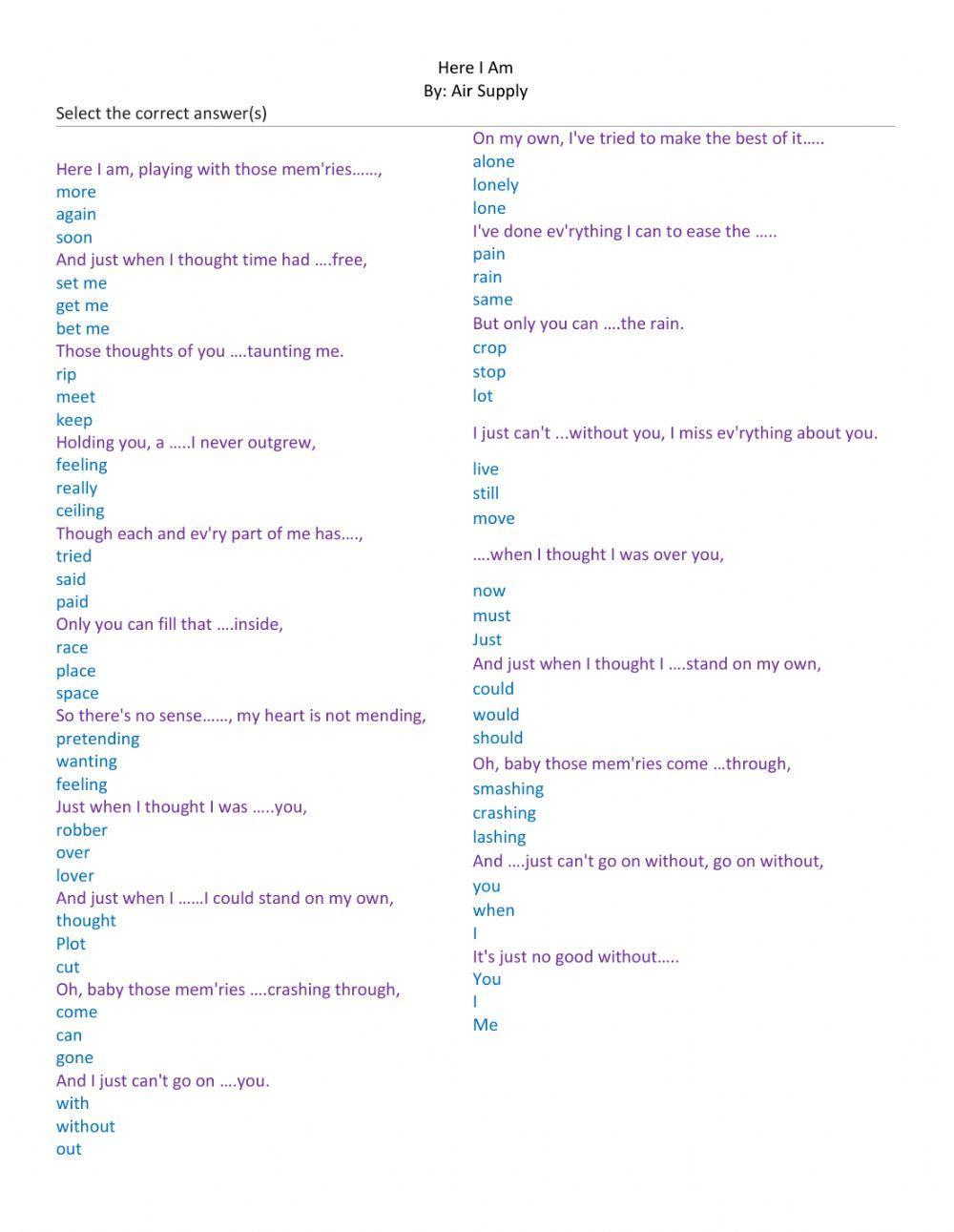 Here I Am
By: Air Supply

Select the correct answer(s)

Here I am, playing with those mem'ries……,
more
again
soon
And just when I thought time had ….free,
set me
get me
bet me
Those thoughts of you ….taunting me.
rip
meet
keep
Holding you, a …..I never outgrew,
feeling
really
ceiling
Though each and ev'ry part of me has….,
tried
said
paid
Only you can fill that ….inside,
race
place
space
So there's no sense……, my heart is not mending,
pretending
wanting
feeling
Just when I thought I was …..you,
robber
over
lover
And just when I ……I could stand on my own,
thought
Plot
cut
Oh, baby those mem'ries ….crashing through,
come
can
gone
And I just can't go on ….you.
with
without
out

On my own, I've tried to make the best of it…..
alone
lonely
lone
I've done ev'rything I can to ease the …..
pain
rain
same
But only you can ….the rain.
crop
stop
lot
I just can't ...without you, I miss ev'rything about you.
live
still
move
….when I thought I was over you,
now
must
Just
And just when I thought I ….stand on my own,
could
would
should
Oh, baby those mem'ries come …through,
smashing
crashing
lashing
And ….just can't go on without, go on without,
you
when
I
It's just no good without…..
You
I
Me